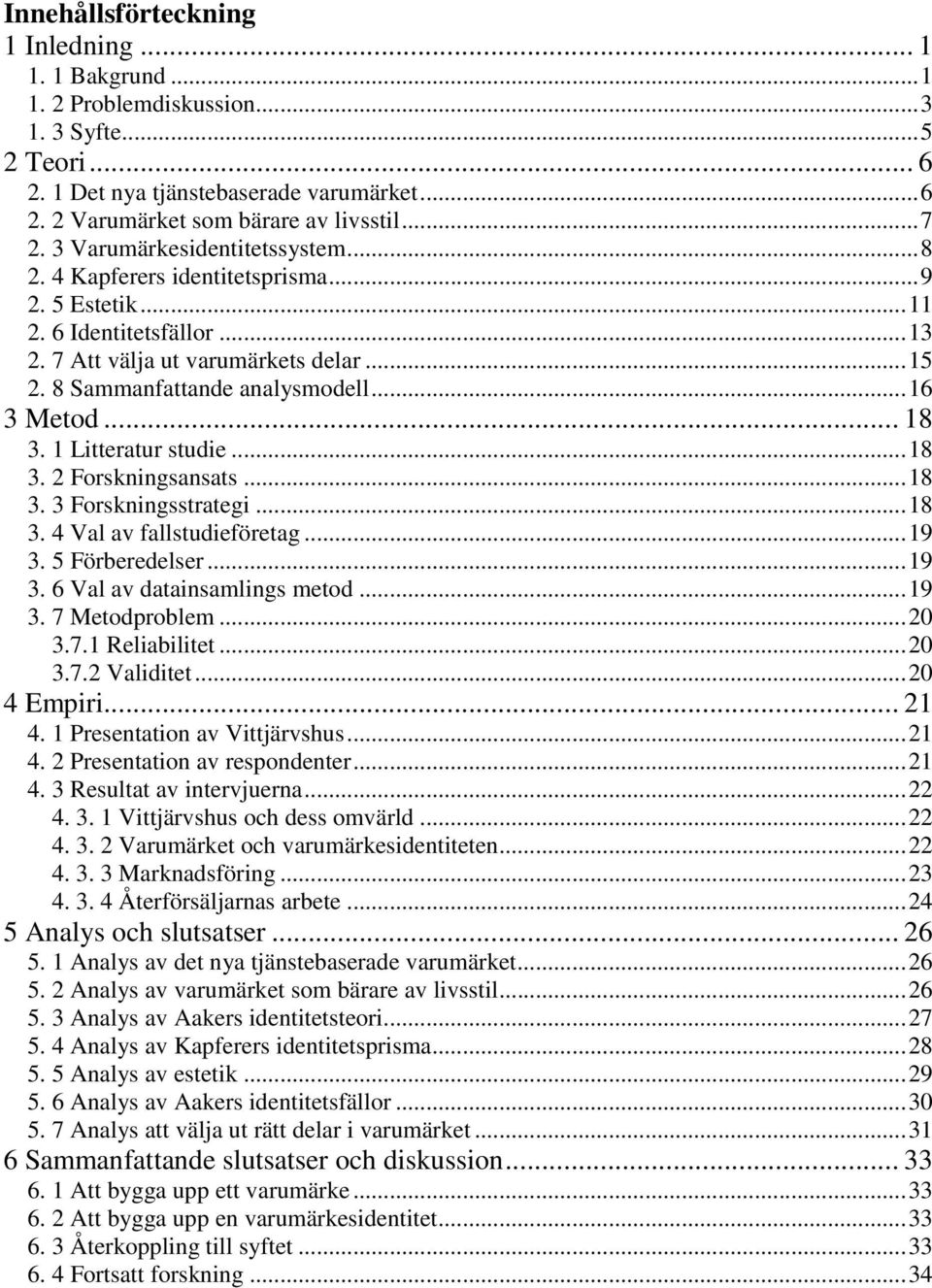 Innehållsförteckning

1 Inledning ... 1
1. 1 Bakgrund ... 1
1. 2 Problemdiskussion ... 3
1. 3 Syfte ... 5
2 Teori ... 6
2. 1 Det nya tjänstebaserade varumärket ... 6
2. 2 Varumärket som bärare av livsstil ... 7
2. 3 Varumärkesidentitetssystem ... 8
2. 4 Kapferers identitetsprisma ... 9
2. 5 Estetik ... 11
2. 6 Identitetsfällor ... 13
2. 7 Att välja ut varumärkets delar ... 15
2. 8 Sammanfattande analysmodell ... 16
3 Metod ... 18
3. 1 Litteratur studie ... 18
3. 2 Forskningsansats ... 18
3. 3 Forskningsstrategi ... 18
3. 4 Val av fallstudieföretag ... 19
3. 5 Förberedelser ... 19
3. 6 Val av datainsamlings metod ... 19
3. 7 Metodproblem ... 20
3.7.1 Reliabilitet ... 20
3.7.2 Validitet ... 20
4 Empiri ... 21
4. 1 Presentation av Vittjärvshus ... 21
4. 2 Presentation av respondenter ... 21
4. 3 Resultat av intervjuerna ... 22
4. 3. 1 Vittjärvshus och dess omvärld ... 22
4. 3. 2 Varumärket och varumärkesidentiteten ... 22
4. 3. 3 Marknadsföring ... 23
4. 3. 4 Återförsäljarnas arbete ... 24
5 Analys och slutsatser ... 26
5. 1 Analys av det nya tjänstebaserade varumärket ... 26
5. 2 Analys av varumärket som bärare av livsstil ... 26
5. 3 Analys av Aakers identitetsteori ... 27
5. 4 Analys av Kapferers identitetsprisma ... 28
5. 5 Analys av estetik ... 29
5. 6 Analys av Aakers identitetsfällor ... 30
5. 7 Analys att välja ut rätt delar i varumärket ... 31
6 Sammanfattande slutsatser och diskussion ... 33
6. 1 Att bygga upp ett varumärke ... 33
6. 2 Att bygga upp en varumärkesidentitet ... 33
6. 3 Återkoppling till syftet ... 33
6. 4 Fortsatt forskning ... 34